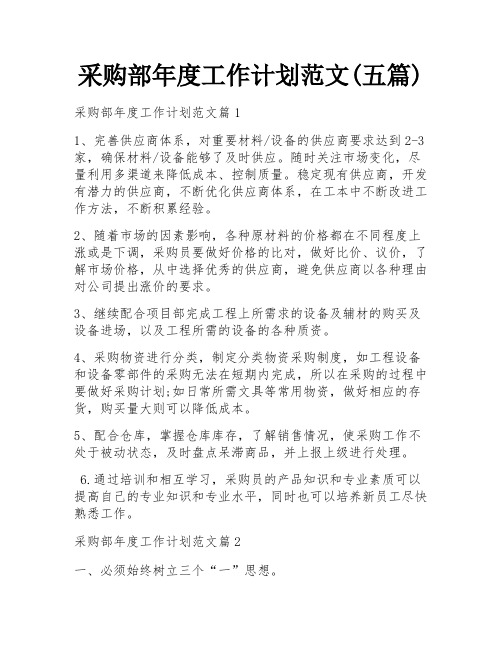 采购部年度工作计划范文(五篇)

采购部年度工作计划范文篇1

1、完善供应商体系，对重要材料/设备的供应商要求达到2-3家，确保材料/设备能够了及时供应。随时关注市场变化，尽量利用多渠道来降低成本、控制质量。稳定现有供应商，开发有潜力的供应商，不断优化供应商体系，在工本中不断改进工作方法，不断积累经验。

2、随着市场的因素影响，各种原材料的价格都在不同程度上涨或是下调，采购员要做好价格的比对，做好比价、议价，了解市场价格，从中选择优秀的供应商，避免供应商以各种理由对公司提出涨价的要求。

3、继续配合项目部完成工程上所需求的设备及辅材的购买及设备进场，以及工程所需的设备的各种质资。

4、采购物资进行分类，制定分类物资采购制度，如工程设备和设备零部件的采购无法在短期内完成，所以在采购的过程中要做好采购计划;如日常所需文具等常用物资，做好相应的存货，购买量大则可以降低成本。

5、配合仓库，掌握仓库库存，了解销售情况，使采购工作不处于被动状态，及时盘点呆滞商品，并上报上级进行处理。

6.通过培训和相互学习，采购员的产品知识和专业素质可以提高自己的专业知识和专业水平，同时也可以培养新员工尽快熟悉工作。

采购部年度工作计划范文篇2

一、必须始终树立三个“一”思想。